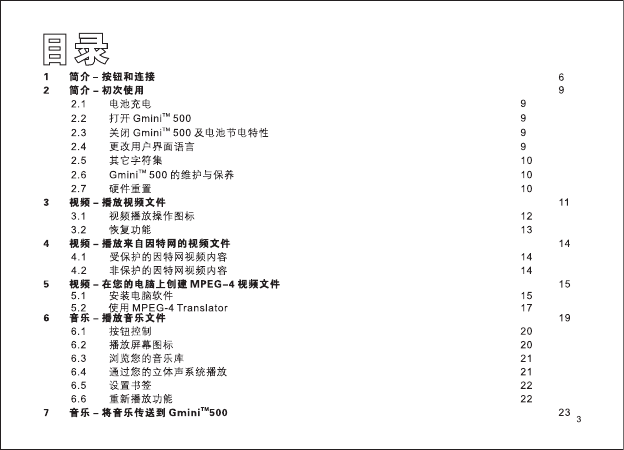 目录

1 简介 – 按钮和连接 6
2 简介 – 初次使用 9
2.1 电池充电 9
2.2 打开 Gmini™ 500 9
2.3 关闭 Gmini™ 500 及电池节电特性 9
2.4 更改用户界面语言 9
2.5 其它字符集 10
2.6 Gmini™ 500 的维护与保养 10
2.7 硬件重置 10
3 视频 – 播放视频文件 11
3.1 视频播放操作图标 12
3.2 恢复功能 13
4 视频 – 播放来自因特网的视频文件 14
4.1 受保护的因特网视频内容 14
4.2 非保护的因特网视频内容 14
5 视频 – 在您的电脑上创建 MPEG–4 视频文件 15
5.1 安装电脑软件 15
5.2 使用 MPEG-4 Translator 17
6 音乐 – 播放音乐文件 19
6.1 按钮控制 20
6.2 播放屏幕图标 20
6.3 浏览您的音乐库 21
6.4 通过您的立体声系统播放 21
6.5 设置书签 22
6.6 重新播放功能 22
7 音乐 – 将音乐传送到 Gmini™500 23

3